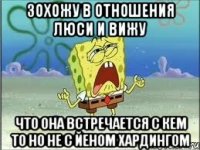 ЗОХОЖУ В ОТНОШЕНИЯ ЛЮСИ И ВИЖУ

ЧТО ОНА ВСТРЕЧАЕТСЯ С КЕМ ТО НО НЕ С ЙЕНОМ ХАРДИНГОМ